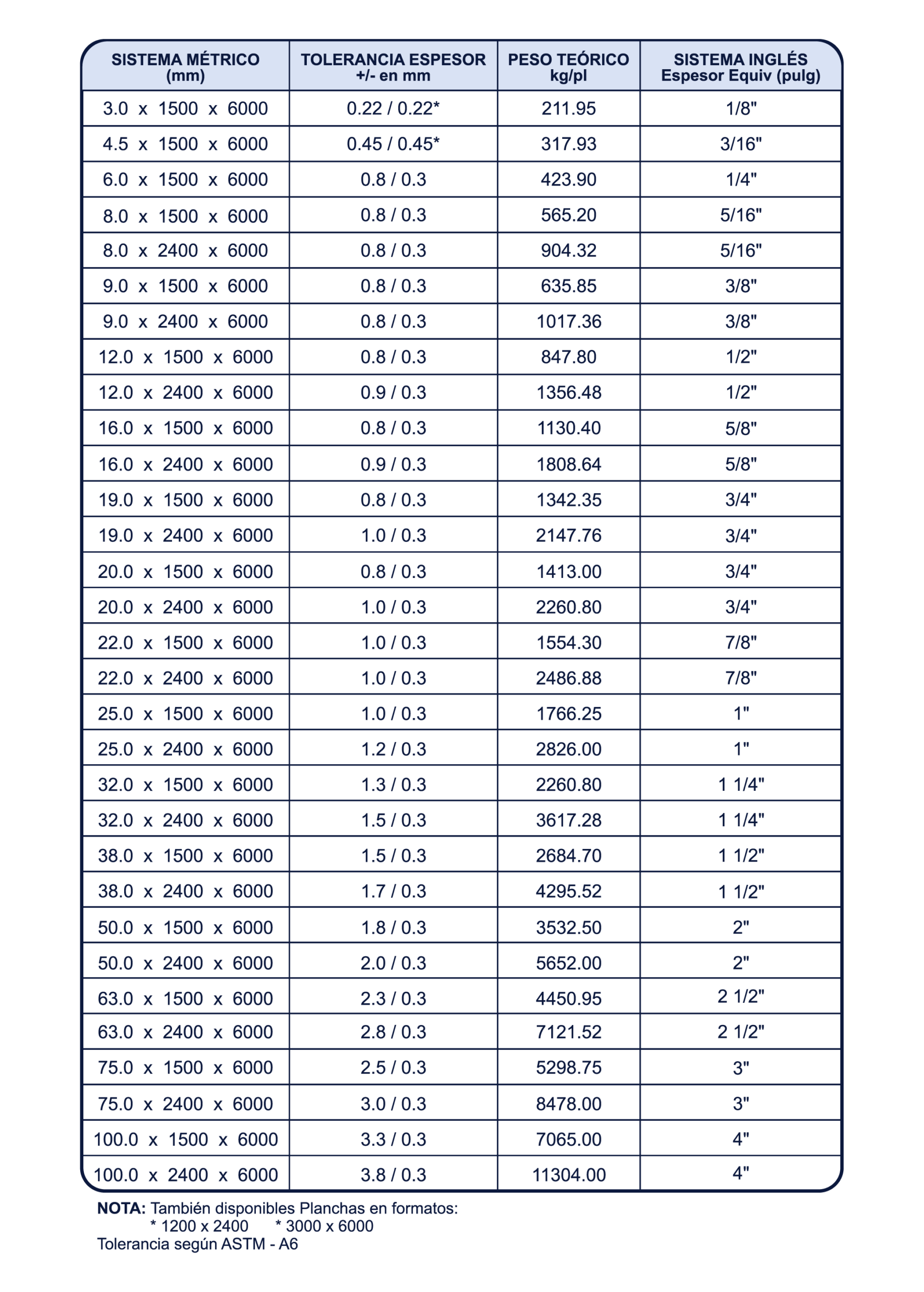 | SISTEMA MÉTRICO (mm) | TOLERANCIA ESPESOR +/- en mm | PESO TEÓRICO kg/pl | SISTEMA INGLÉS Espesor Equiv (pulg) |
|---|---|---|---|
| 3.0 x 1500 x 6000 | 0.22 / 0.22* | 211.95 | 1/8" |
| 4.5 x 1500 x 6000 | 0.45 / 0.45* | 317.93 | 3/16" |
| 6.0 x 1500 x 6000 | 0.8 / 0.3 | 423.90 | 1/4" |
| 8.0 x 1500 x 6000 | 0.8 / 0.3 | 565.20 | 5/16" |
| 8.0 x 2400 x 6000 | 0.8 / 0.3 | 904.32 | 5/16" |
| 9.0 x 1500 x 6000 | 0.8 / 0.3 | 635.85 | 3/8" |
| 9.0 x 2400 x 6000 | 0.8 / 0.3 | 1017.36 | 3/8" |
| 12.0 x 1500 x 6000 | 0.8 / 0.3 | 847.80 | 1/2" |
| 12.0 x 2400 x 6000 | 0.9 / 0.3 | 1356.48 | 1/2" |
| 16.0 x 1500 x 6000 | 0.8 / 0.3 | 1130.40 | 5/8" |
| 16.0 x 2400 x 6000 | 0.9 / 0.3 | 1808.64 | 5/8" |
| 19.0 x 1500 x 6000 | 0.8 / 0.3 | 1342.35 | 3/4" |
| 19.0 x 2400 x 6000 | 1.0 / 0.3 | 2147.76 | 3/4" |
| 20.0 x 1500 x 6000 | 0.8 / 0.3 | 1413.00 | 3/4" |
| 20.0 x 2400 x 6000 | 1.0 / 0.3 | 2260.80 | 3/4" |
| 22.0 x 1500 x 6000 | 1.0 / 0.3 | 1554.30 | 7/8" |
| 22.0 x 2400 x 6000 | 1.0 / 0.3 | 2486.88 | 7/8" |
| 25.0 x 1500 x 6000 | 1.0 / 0.3 | 1766.25 | 1" |
| 25.0 x 2400 x 6000 | 1.2 / 0.3 | 2826.00 | 1" |
| 32.0 x 1500 x 6000 | 1.3 / 0.3 | 2260.80 | 1 1/4" |
| 32.0 x 2400 x 6000 | 1.5 / 0.3 | 3617.28 | 1 1/4" |
| 38.0 x 1500 x 6000 | 1.5 / 0.3 | 2684.70 | 1 1/2" |
| 38.0 x 2400 x 6000 | 1.7 / 0.3 | 4295.52 | 1 1/2" |
| 50.0 x 1500 x 6000 | 1.8 / 0.3 | 3532.50 | 2" |
| 50.0 x 2400 x 6000 | 2.0 / 0.3 | 5652.00 | 2" |
| 63.0 x 1500 x 6000 | 2.3 / 0.3 | 4450.95 | 2 1/2" |
| 63.0 x 2400 x 6000 | 2.8 / 0.3 | 7121.52 | 2 1/2" |
| 75.0 x 1500 x 6000 | 2.5 / 0.3 | 5298.75 | 3" |
| 75.0 x 2400 x 6000 | 3.0 / 0.3 | 8478.00 | 3" |
| 100.0 x 1500 x 6000 | 3.3 / 0.3 | 7065.00 | 4" |
| 100.0 x 2400 x 6000 | 3.8 / 0.3 | 11304.00 | 4" |

NOTA: También disponibles Planchas en formatos:
* 1200 x 2400 * 3000 x 6000
Tolerancia según ASTM - A6